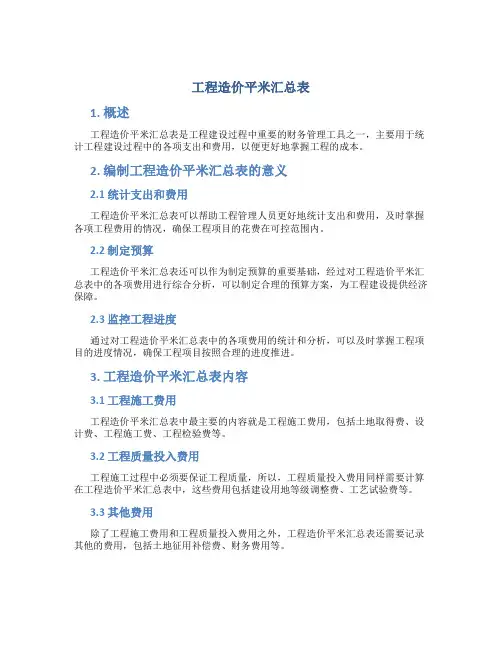 工程造价平米汇总表

1. 概述

工程造价平米汇总表是工程建设过程中重要的财务管理工具之一，主要用于统计工程建设过程中的各项支出和费用，以便更好地掌握工程的成本。

2. 编制工程造价平米汇总表的意义

2.1 统计支出和费用

工程造价平米汇总表可以帮助工程管理人员更好地统计支出和费用，及时掌握各项工程费用的情况，确保工程项目的花费在可控范围内。

2.2 制定预算

工程造价平米汇总表还可以作为制定预算的重要基础，经过对工程造价平米汇总表中的各项费用进行综合分析，可以制定合理的预算方案，为工程建设提供经济保障。

2.3 监控工程进度

通过对工程造价平米汇总表中的各项费用的统计和分析，可以及时掌握工程项目的进度情况，确保工程项目按照合理的进度推进。

3. 工程造价平米汇总表内容

3.1 工程施工费用

工程造价平米汇总表中最主要的内容就是工程施工费用，包括土地取得费、设计费、工程施工费、工程检验费等。

3.2 工程质量投入费用

工程施工过程中必须要保证工程质量，所以，工程质量投入费用同样需要计算在工程造价平米汇总表中，这些费用包括建设用地等级调整费、工艺试验费等。

3.3 其他费用

除了工程施工费用和工程质量投入费用之外，工程造价平米汇总表还需要记录其他的费用，包括土地征用补偿费、财务费用等。